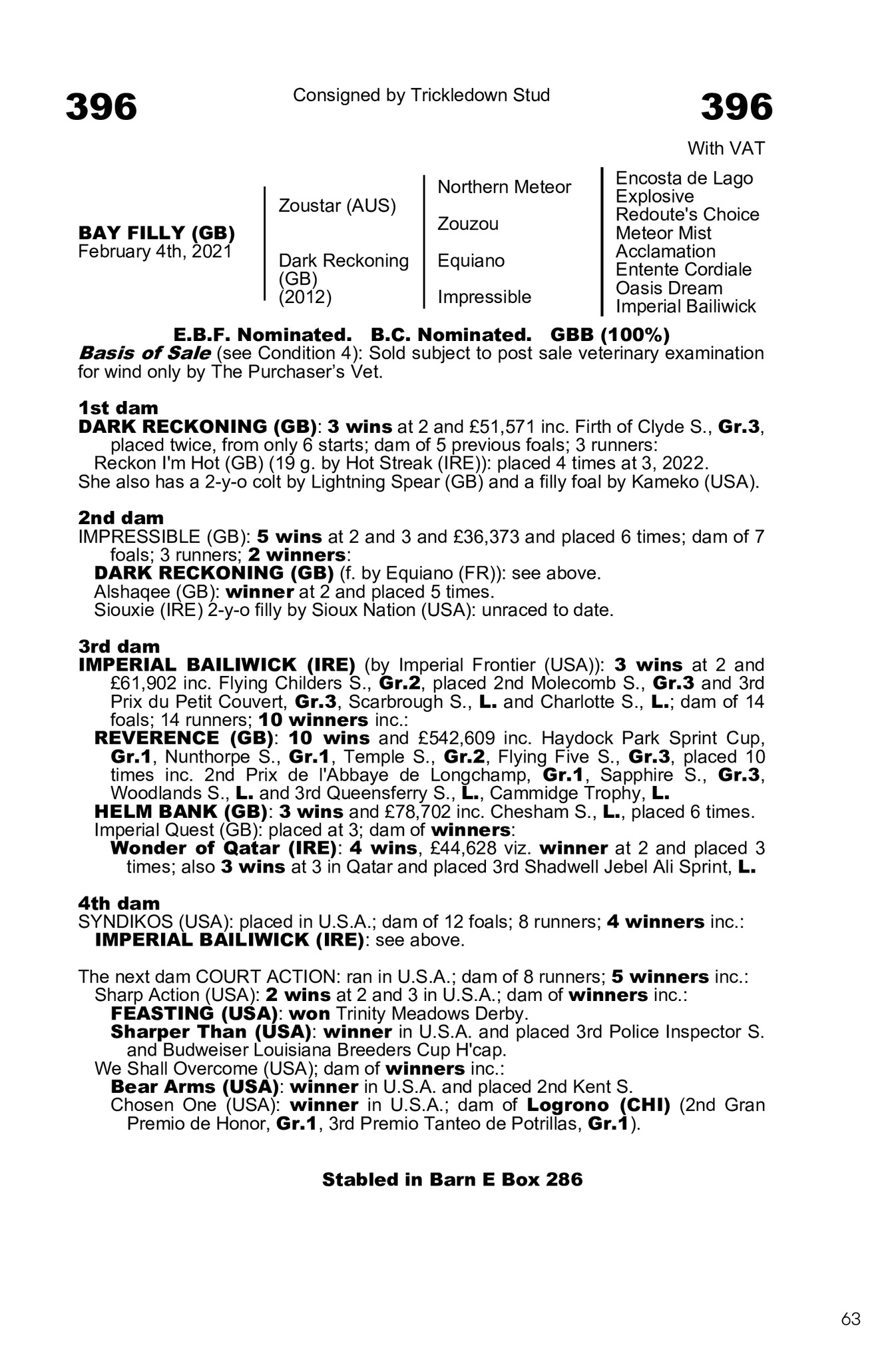 396

Consigned by Trickledown Stud

396

With VAT

BAY FILLY (GB)
February 4th, 2021

Zoustar (AUS)

Dark Reckoning (GB) (2012)

Northern Meteor

Zouzou

Equiano

Impressible

Encosta de Lago
Explosive
Redoute's Choice
Meteor Mist
Acclamation
Entente Cordiale
Oasis Dream
Imperial Bailiwick

E.B.F. Nominated. B.C. Nominated. GBB (100%)

Basis of Sale (see Condition 4): Sold subject to post sale veterinary examination for wind only by The Purchaser's Vet.

1st dam
DARK RECKONING (GB): 3 wins at 2 and £51,571 inc. Firth of Clyde S., Gr.3, placed twice, from only 6 starts; dam of 5 previous foals; 3 runners:
Reckon I'm Hot (GB) (19 g. by Hot Streak (IRE)): placed 4 times at 3, 2022.
She also has a 2-y-o colt by Lightning Spear (GB) and a filly foal by Kameko (USA).

2nd dam
IMPRESSIBLE (GB): 5 wins at 2 and 3 and £36,373 and placed 6 times; dam of 7 foals; 3 runners; 2 winners:
DARK RECKONING (GB) (f. by Equiano (FR)): see above.
Alshaqee (GB): winner at 2 and placed 5 times.
Siouxie (IRE) 2-y-o filly by Sioux Nation (USA): unraced to date.

3rd dam
IMPERIAL BAILIWICK (IRE) (by Imperial Frontier (USA)): 3 wins at 2 and £61,902 inc. Flying Childers S., Gr.2, placed 2nd Molecomb S., Gr.3 and 3rd Prix du Petit Couvert, Gr.3, Scarbrough S., L. and Charlotte S., L.; dam of 14 foals; 14 runners; 10 winners inc.:
REVERENCE (GB): 10 wins and £542,609 inc. Haydock Park Sprint Cup, Gr.1, Nunthorpe S., Gr.1, Temple S., Gr.2, Flying Five S., Gr.3, placed 10 times inc. 2nd Prix de l'Abbaye de Longchamp, Gr.1, Sapphire S., Gr.3, Woodlands S., L. and 3rd Queensferry S., L., Cammidge Trophy, L.
HELM BANK (GB): 3 wins and £78,702 inc. Chesham S., L., placed 6 times.
Imperial Quest (GB): placed at 3; dam of winners:
Wonder of Qatar (IRE): 4 wins, £44,628 viz. winner at 2 and placed 3 times; also 3 wins at 3 in Qatar and placed 3rd Shadwell Jebel Ali Sprint, L.

4th dam
SYNDIKOS (USA): placed in U.S.A.; dam of 12 foals; 8 runners; 4 winners inc.:
IMPERIAL BAILIWICK (IRE): see above.

The next dam COURT ACTION: ran in U.S.A.; dam of 8 runners; 5 winners inc.:
Sharp Action (USA): 2 wins at 2 and 3 in U.S.A.; dam of winners inc.:
FEASTING (USA): won Trinity Meadows Derby.
Sharper Than (USA): winner in U.S.A. and placed 3rd Police Inspector S. and Budweiser Louisiana Breeders Cup H'cap.
We Shall Overcome (USA); dam of winners inc.:
Bear Arms (USA): winner in U.S.A. and placed 2nd Kent S.
Chosen One (USA): winner in U.S.A.; dam of Logrono (CHI) (2nd Gran Premio de Honor, Gr.1, 3rd Premio Tanteo de Potrillas, Gr.1).

Stabled in Barn E Box 286

63